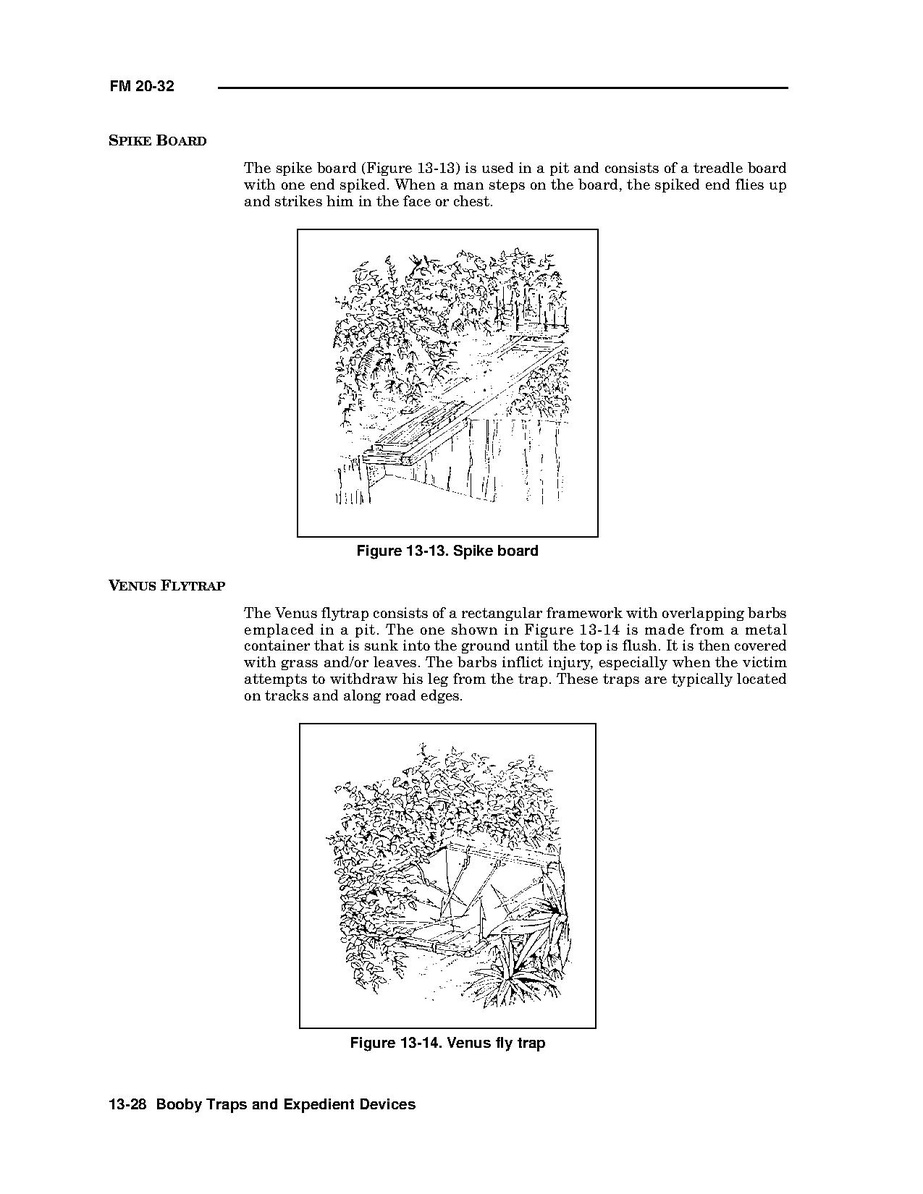 FM 20-32

SPIKE BOARD

The spike board (Figure 13-13) is used in a pit and consists of a treadle board with one end spiked. When a man steps on the board, the spiked end flies up and strikes him in the face or chest.

Figure 13-13. Spike board

VENUS FLYTRAP

The Venus flytrap consists of a rectangular framework with overlapping barbs emplaced in a pit. The one shown in Figure 13-14 is made from a metal container that is sunk into the ground until the top is flush. It is then covered with grass and/or leaves. The barbs inflict injury, especially when the victim attempts to withdraw his leg from the trap. These traps are typically located on tracks and along road edges.

Figure 13-14. Venus fly trap

13-28 Booby Traps and Expedient Devices